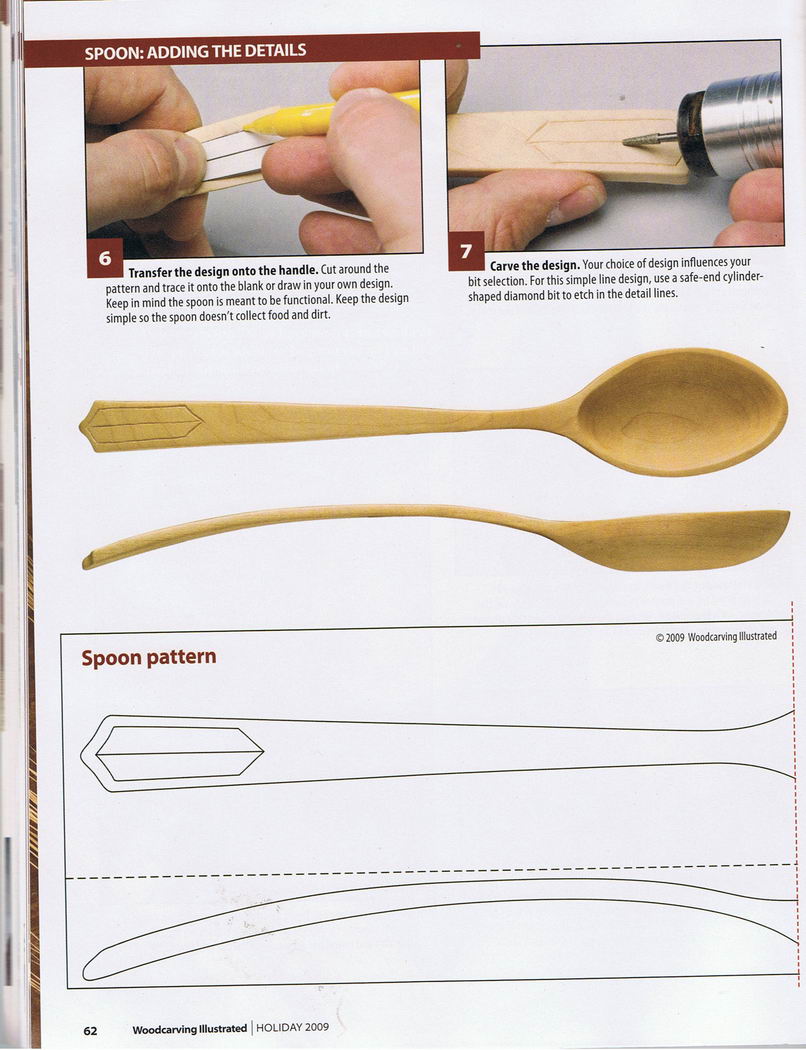 SPOON: ADDING THE DETAILS

6

Transfer the design onto the handle. Cut around the pattern and trace it onto the blank or draw in your own design. Keep in mind the spoon is meant to be functional. Keep the design simple so the spoon doesn't collect food and dirt.

7

Carve the design. Your choice of design influences your bit selection. For this simple line design, use a safe-end cylinder-shaped diamond bit to etch in the detail lines.

© 2009 Woodcarving Illustrated

Spoon pattern

62 Woodcarving Illustrated | HOLIDAY 2009